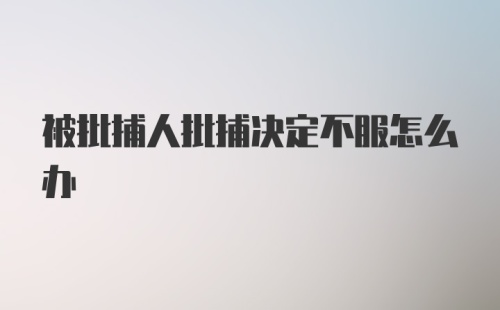 被批捕人批捕决定不服怎么办